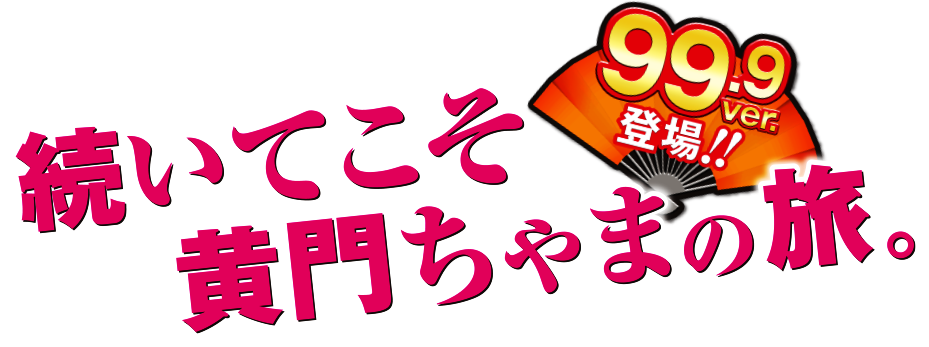 99.9
ver.
登場!!

続いてこそ
黄門ちゃまの旅。